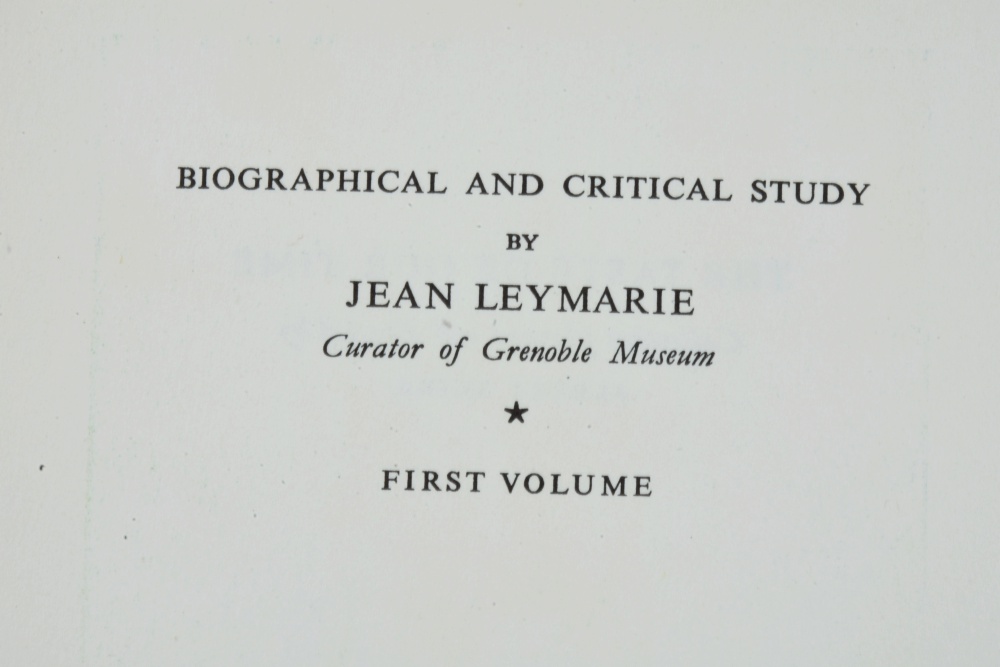 BIOGRAPHICAL AND CRITICAL STUDY

BY

JEAN LEYMARIE

Curator of Grenoble Museum

★

FIRST VOLUME